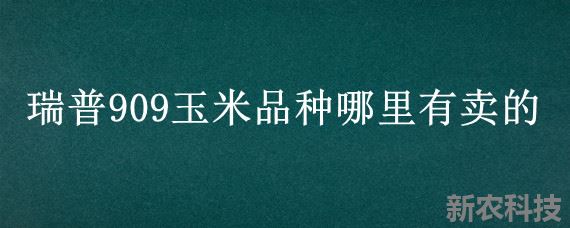 瑞普909玉米品种哪里有卖的

新农科技